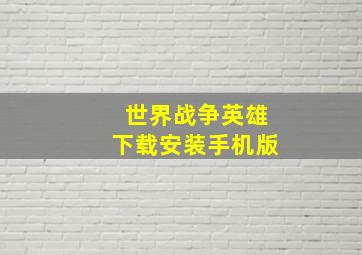 世界战争英雄
下载安装手机版